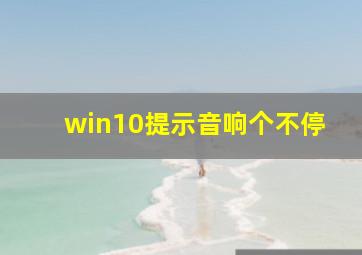 win10提示音响个不停